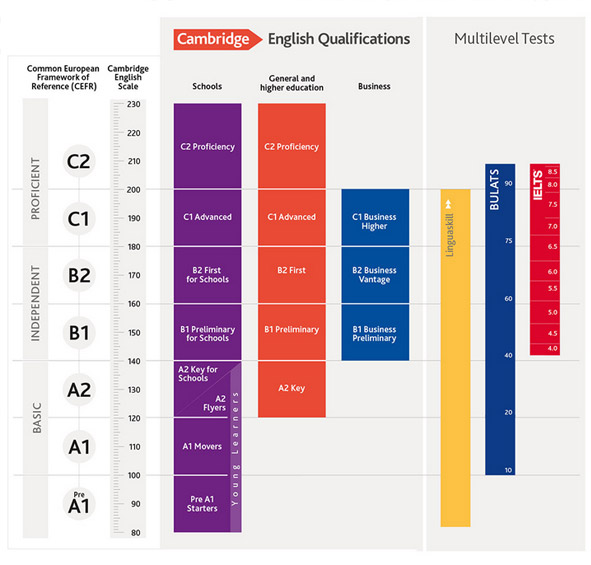 Cambridge English Qualifications

Multilevel Tests

Common European Framework of Reference (CEFR)

Cambridge English Scale

Schools

General and higher education

Business

PROFICIENT

INDEPENDENT

BASIC

C2
C1
B2
B1
A2
A1
Pre A1

230
220
210
200
190
180
170
160
150
140
130
120
110
100
90
80

C2 Proficiency

C1 Advanced

B2 First for Schools

B1 Preliminary for Schools

A2 Key for Schools

A2 Flyers

A1 Movers

Pre A1 Starters

Young Learners

C2 Proficiency

C1 Advanced

B2 First

B1 Preliminary

A2 Key

C1 Business Higher

B2 Business Vantage

B1 Business Preliminary

Linguaskill

BULATS

90
75
60
40
20
10

IELTS

8.5
8.0
7.5
7.0
6.5
6.0
5.5
5.0
4.5
4.0